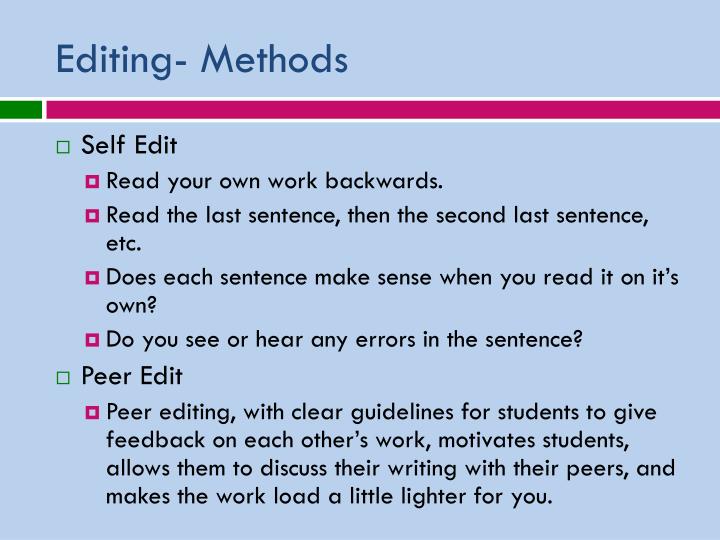 Editing- Methods

Self Edit

Read your own work backwards.

Read the last sentence, then the second last sentence, etc.

Does each sentence make sense when you read it on it's own?

Do you see or hear any errors in the sentence?

Peer Edit

Peer editing, with clear guidelines for students to give feedback on each other's work, motivates students, allows them to discuss their writing with their peers, and makes the work load a little lighter for you.